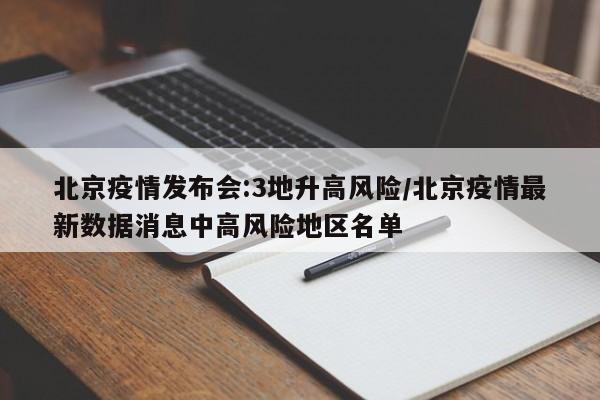 北京疫情发布会:3地升高风险/北京疫情最新数据消息中高风险地区名单